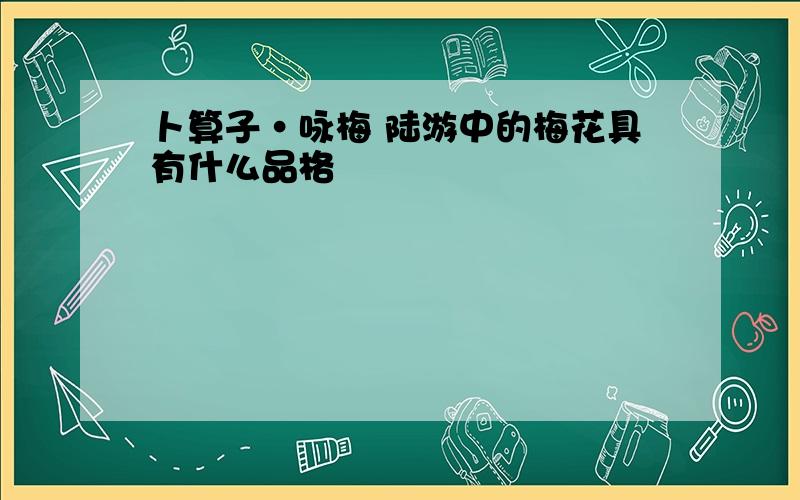 卜算子·咏梅 陆游中的梅花具有什么品格